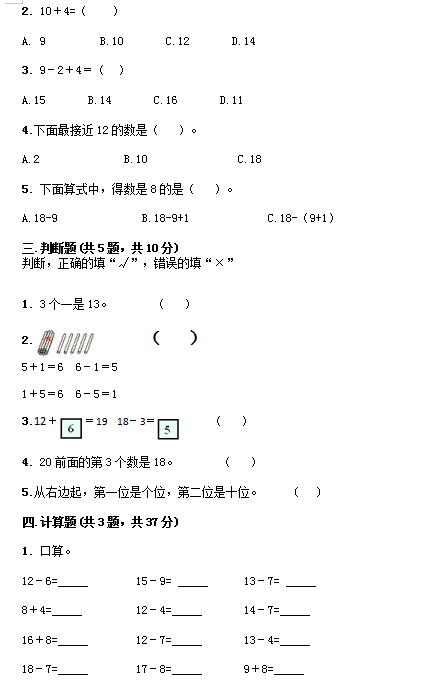 2. 10＋4=（　　）

A. 9　　B.10　　C.12　　D.14

3. 9－2＋4=（　）

A.15　　B.14　　C.16　　D.11

4.下面最接近 12 的数是（　）。

A.2　　B.10　　C.18

5. 下面算式中，得数是 8 的是（　）。

A.18-9　　B.18-9+1　　C.18-（9+1）

三.判断题（共 5 题，共 10 分）
判断，正确的填“√”，错误的填“×”

1. 3 个一是 13。　　（　）

2.　　（　）

5＋1＝6　6－1＝5

1＋5＝6　6－5＝1

3.12＋ 6 ＝19　18－3＝ 5 　　（　）

4. 20 前面的第 3 个数是 18。　　（　）

5.从右边起，第一位是个位，第二位是十位。　　（　）

四.计算题（共 3 题，共 37 分）

1. 口算。

12－6=_____　　15－9= _____　　13－7= _____

8＋4=_____　　12－4=_____　　14－7=_____

16＋8=_____　　12－7=_____　　13－4=_____

18－7=_____　　17－8=_____　　9＋8=_____